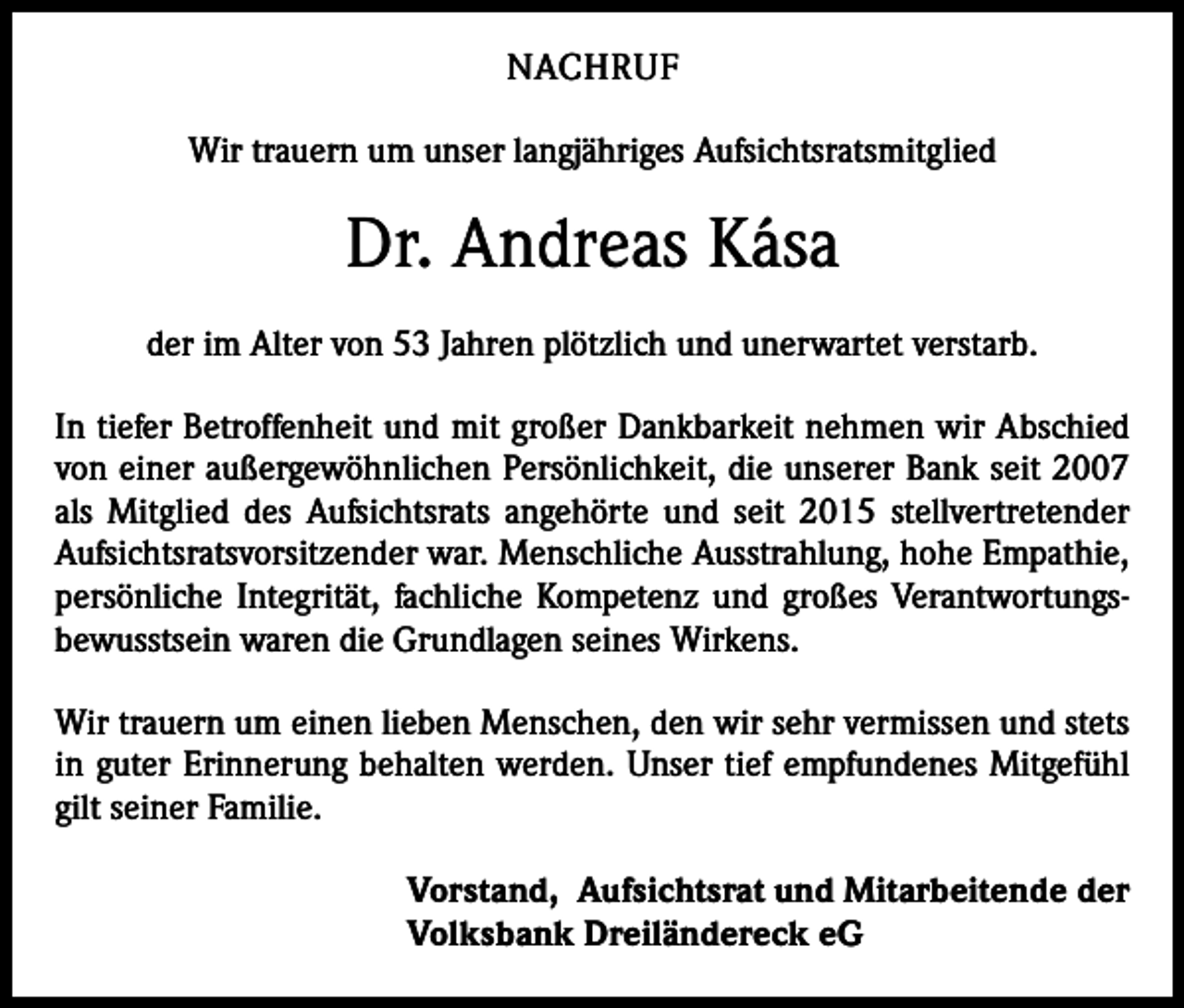 NACHRUF

Wir trauern um unser langjähriges Aufsichtsratsmitglied

Dr. Andreas Kása

der im Alter von 53 Jahren plötzlich und unerwartet verstarb.

In tiefer Betroffenheit und mit großer Dankbarkeit nehmen wir Abschied von einer außergewöhnlichen Persönlichkeit, die unserer Bank seit 2007 als Mitglied des Aufsichtsrats angehörte und seit 2015 stellvertretender Aufsichtsratsvorsitzender war. Menschliche Ausstrahlung, hohe Empathie, persönliche Integrität, fachliche Kompetenz und großes Verantwortungsbewusstsein waren die Grundlagen seines Wirkens.

Wir trauern um einen lieben Menschen, den wir sehr vermissen und stets in guter Erinnerung behalten werden. Unser tief empfundenes Mitgefühl gilt seiner Familie.

Vorstand, Aufsichtsrat und Mitarbeitende der Volksbank Dreiländereck eG